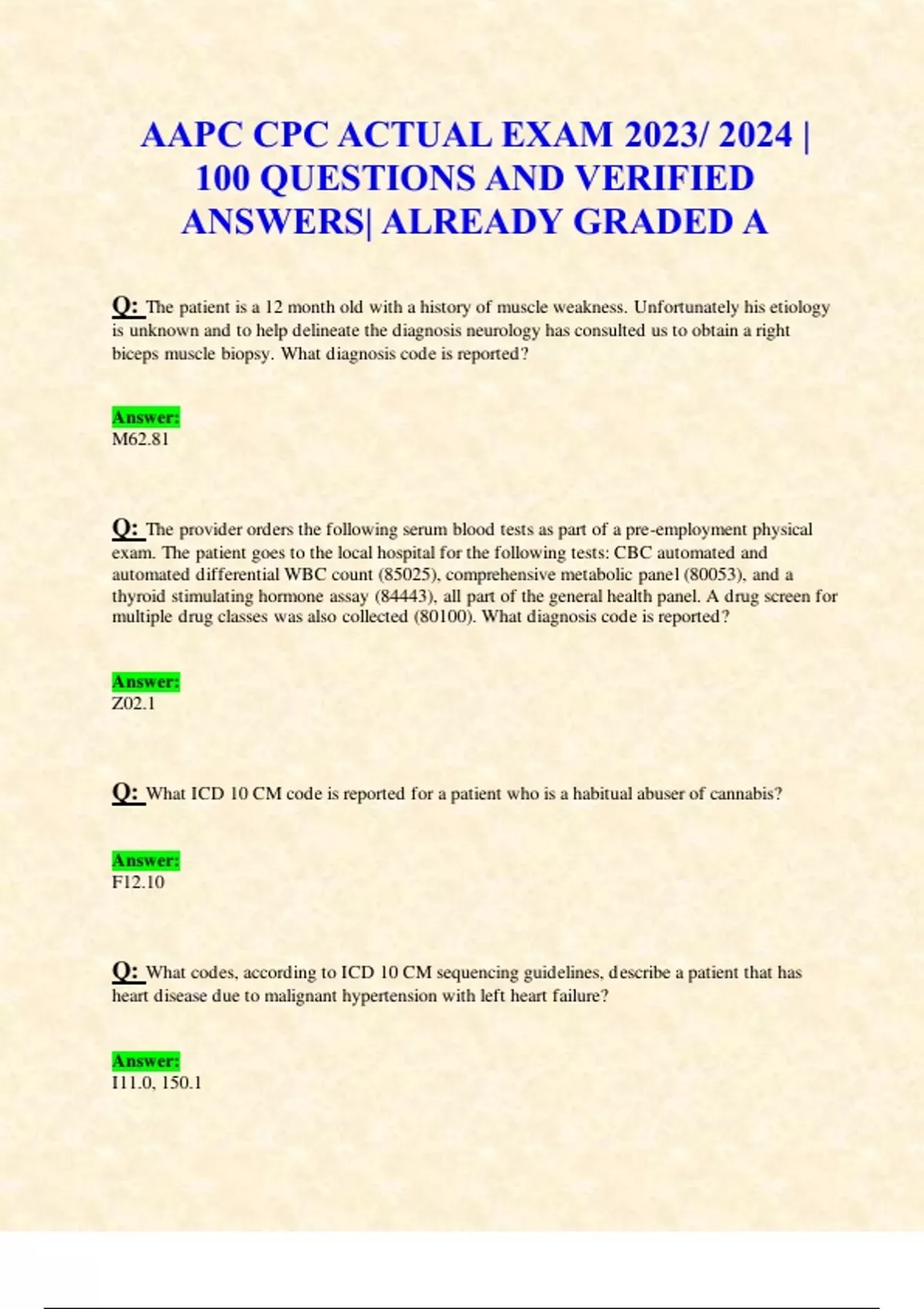 AAPC CPC ACTUAL EXAM 2023/ 2024 | 100 QUESTIONS AND VERIFIED ANSWERS| ALREADY GRADED A

Q: The patient is a 12 month old with a history of muscle weakness. Unfortunately his etiology is unknown and to help delineate the diagnosis neurology has consulted us to obtain a right biceps muscle biopsy. What diagnosis code is reported?

Answer:
M62.81

Q: The provider orders the following serum blood tests as part of a pre-employment physical exam. The patient goes to the local hospital for the following tests: CBC automated and automated differential WBC count (85025), comprehensive metabolic panel (80053), and a thyroid stimulating hormone assay (84443), all part of the general health panel. A drug screen for multiple drug classes was also collected (80100). What diagnosis code is reported?

Answer:
Z02.1

Q: What ICD 10 CM code is reported for a patient who is a habitual abuser of cannabis?

Answer:
F12.10

Q: What codes, according to ICD 10 CM sequencing guidelines, describe a patient that has heart disease due to malignant hypertension with left heart failure?

Answer:
I11.0, 150.1